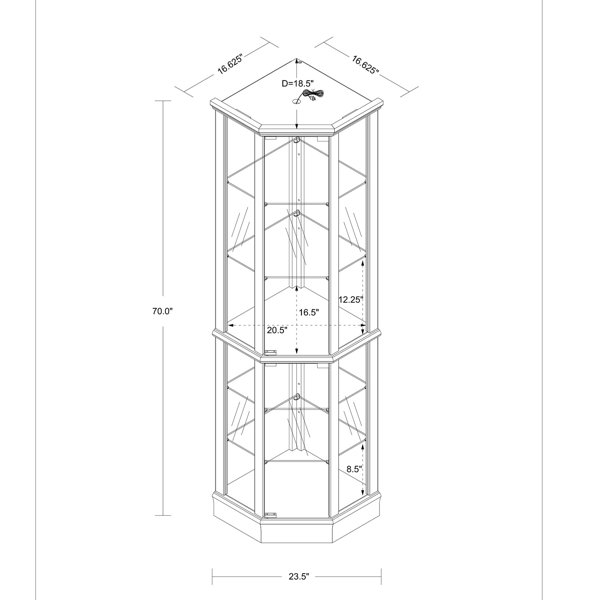 16.625"
16.625"
D=18.5"
70.0"
12.25"
16.5"
20.5"
8.5"
23.5"